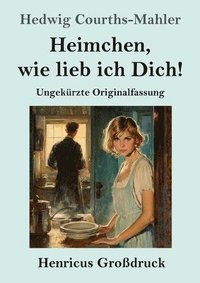 Hedwig Courths-Mahler

Heimchen, wie lieb ich Dich!

Ungekürzte Originalfassung

Henricus Großdruck